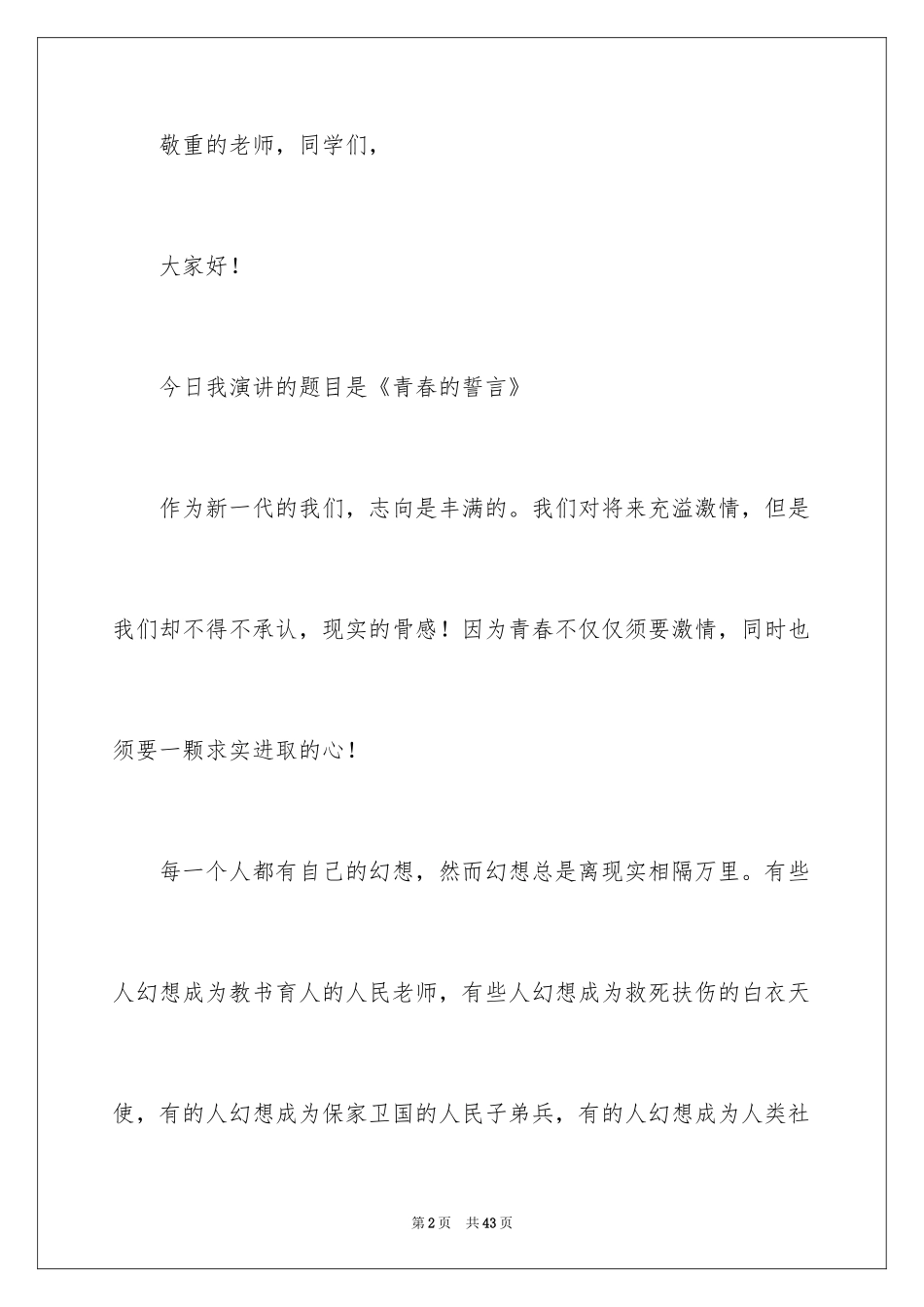 敬重的老师，同学们，

大家好！

今日我演讲的题目是《青春的誓言》

作为新一代的我们，志向是丰满的。我们对将来充溢激情，但是我们却不得不承认，现实的骨感！因为青春不仅仅须要激情，同时也须要一颗求实进取的心！

每一个人都有自己的幻想，然而幻想总是离现实相隔万里。有些人幻想成为教书育人的人民老师，有些人幻想成为救死扶伤的白衣天使，有的人幻想成为保家卫国的人民子弟兵，有的人幻想成为人类社

第2页 共43页